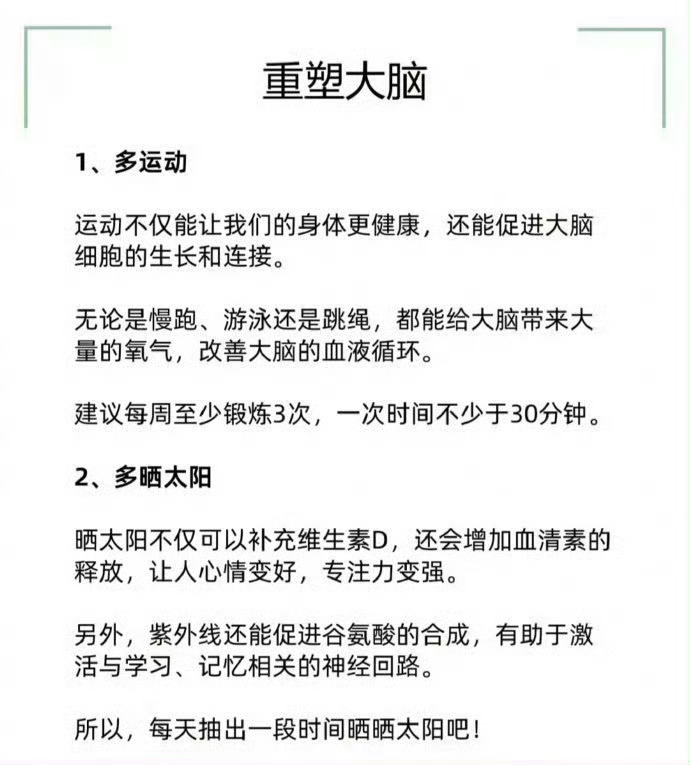 重塑大脑

1、多运动

运动不仅能让我们的身体更健康，还能促进大脑细胞的生长和连接。

无论是慢跑、游泳还是跳绳，都能给大脑带来大量的氧气，改善大脑的血液循环。

建议每周至少锻炼3次，一次时间不少于30分钟。

2、多晒太阳

晒太阳不仅可以补充维生素D，还会增加血清素的释放，让人心情变好，专注力变强。

另外，紫外线还能促进谷氨酸的合成，有助于激活与学习、记忆相关的神经回路。

所以，每天抽出一段时间晒晒太阳吧！